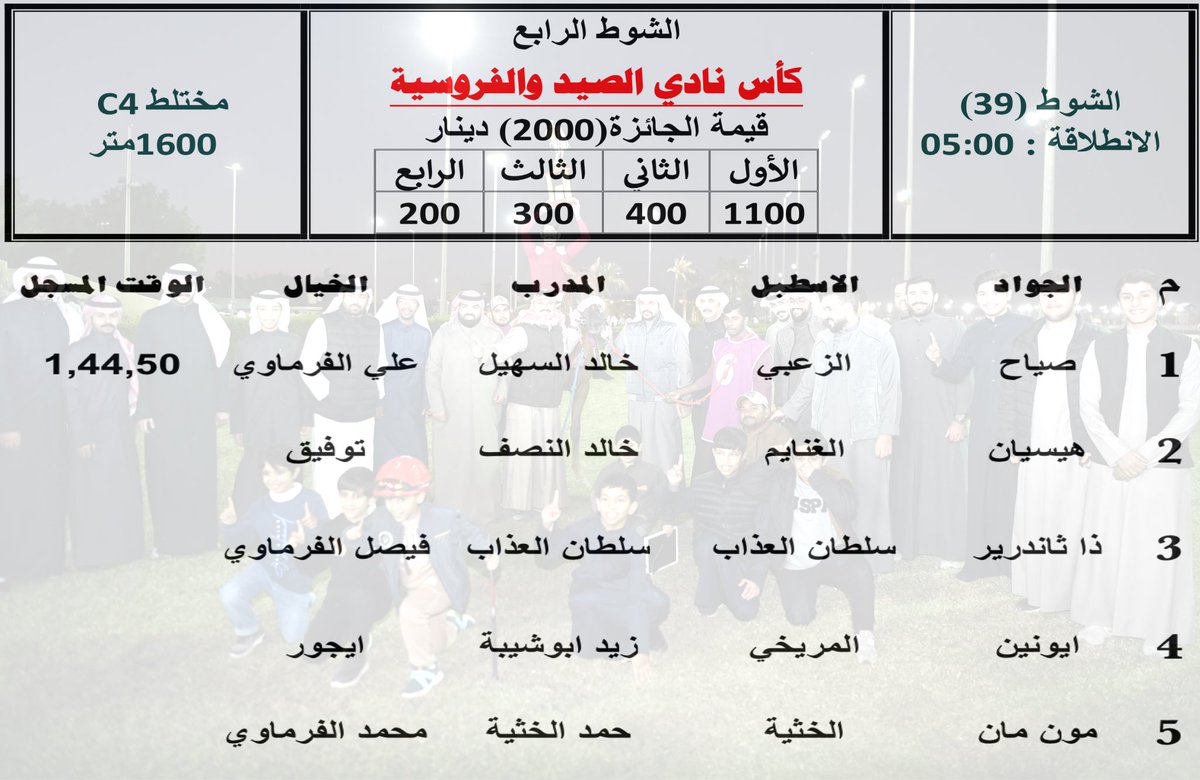 الشوط (39)
الانطلاقة : 05:00

الشوط الرابع

كأس نادي الصيد والفروسية

قيمة الجائزة(2000) دينار

| الأول | الثاني | الثالث | الرابع |
|---|---|---|---|
| 1100 | 400 | 300 | 200 |

مختلط C4
1600متر

| م | الجواد | الاسطبل | المدرب | الخيال | الوقت المسجل |
|---|---|---|---|---|---|
| 1 | صياح | الزعبي | خالد السهيل | علي الفرماوي | 1,44,50 |
| 2 | هيسيان | الغنايم | خالد النصف | توفيق | |
| 3 | ذا ثاندرير | سلطان العذاب | سلطان العذاب | فيصل الفرماوي | |
| 4 | ايونين | المريخي | زيد ابوشيبة | ايجور | |
| 5 | مون مان | الخثية | حمد الخثية | محمد الفرماوي | |